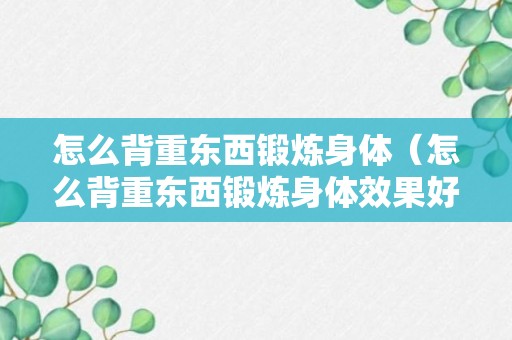 怎么背重东西锻炼身体（怎么背重东西锻炼身体效果好